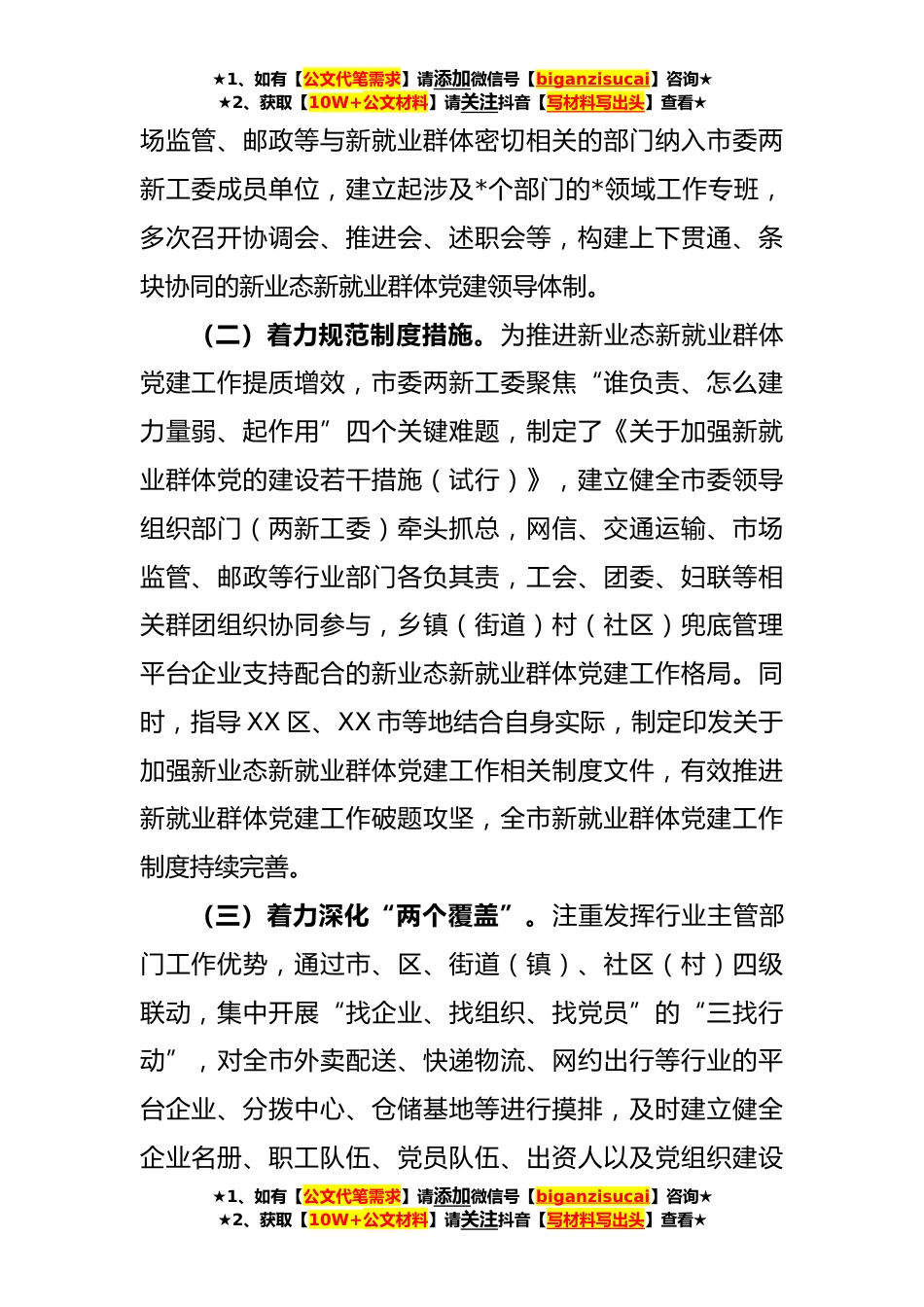 ★1、如有【公文代笔需求】请添加微信号【biganzisucai】咨询★
★2、获取【10W+公文材料】请关注抖音【写材料写出头】查看★

场监管、邮政等与新就业群体密切相关的部门纳入市委两新工委成员单位，建立起涉及*个部门的*领域工作专班，多次召开协调会、推进会、述职会等，构建上下贯通、条块协同的新业态新就业群体党建领导体制。

（二）着力规范制度措施。为推进新业态新就业群体党建工作提质增效，市委两新工委聚焦“谁负责、怎么建力量弱、起作用”四个关键难题，制定了《关于加强新就业群体党的建设若干措施（试行）》，建立健全市委领导组织部门（两新工委）牵头抓总，网信、交通运输、市场监管、邮政等行业部门各负其责，工会、团委、妇联等相关群团组织协同参与，乡镇（街道）村（社区）兜底管理平台企业支持配合的新业态新就业群体党建工作格局。同时，指导XX区、XX市等地结合自身实际，制定印发关于加强新业态新就业群体党建工作相关制度文件，有效推进新就业群体党建工作破题攻坚，全市新就业群体党建工作制度持续完善。

（三）着力深化“两个覆盖”。注重发挥行业主管部门工作优势，通过市、区、街道（镇）、社区（村）四级联动，集中开展“找企业、找组织、找党员”的“三找行动”，对全市外卖配送、快递物流、网约出行等行业的平台企业、分拨中心、仓储基地等进行摸排，及时建立健全企业名册、职工队伍、党员队伍、出资人以及党组织建设

★1、如有【公文代笔需求】请添加微信号【biganzisucai】咨询★
★2、获取【10W+公文材料】请关注抖音【写材料写出头】查看★